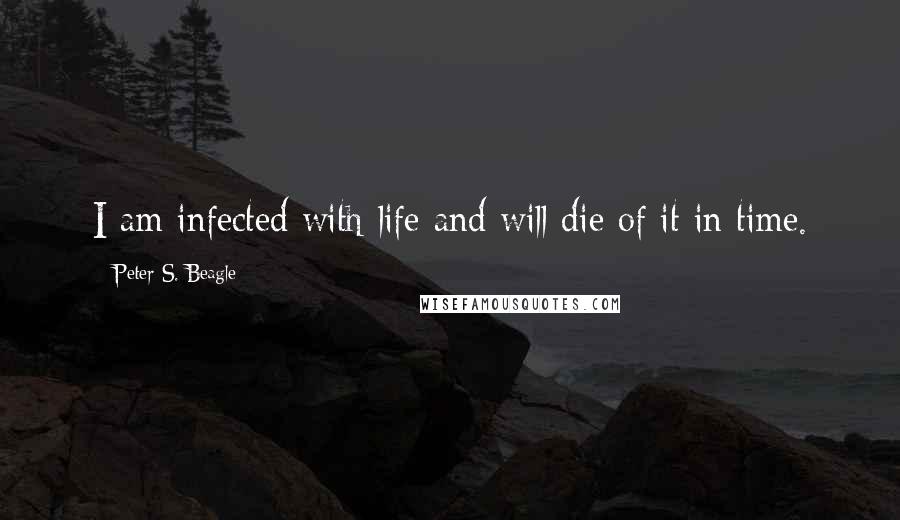 I am infected with life and will die of it in time.

Peter S. Beagle

WISEFAMOUSQUOTES.COM